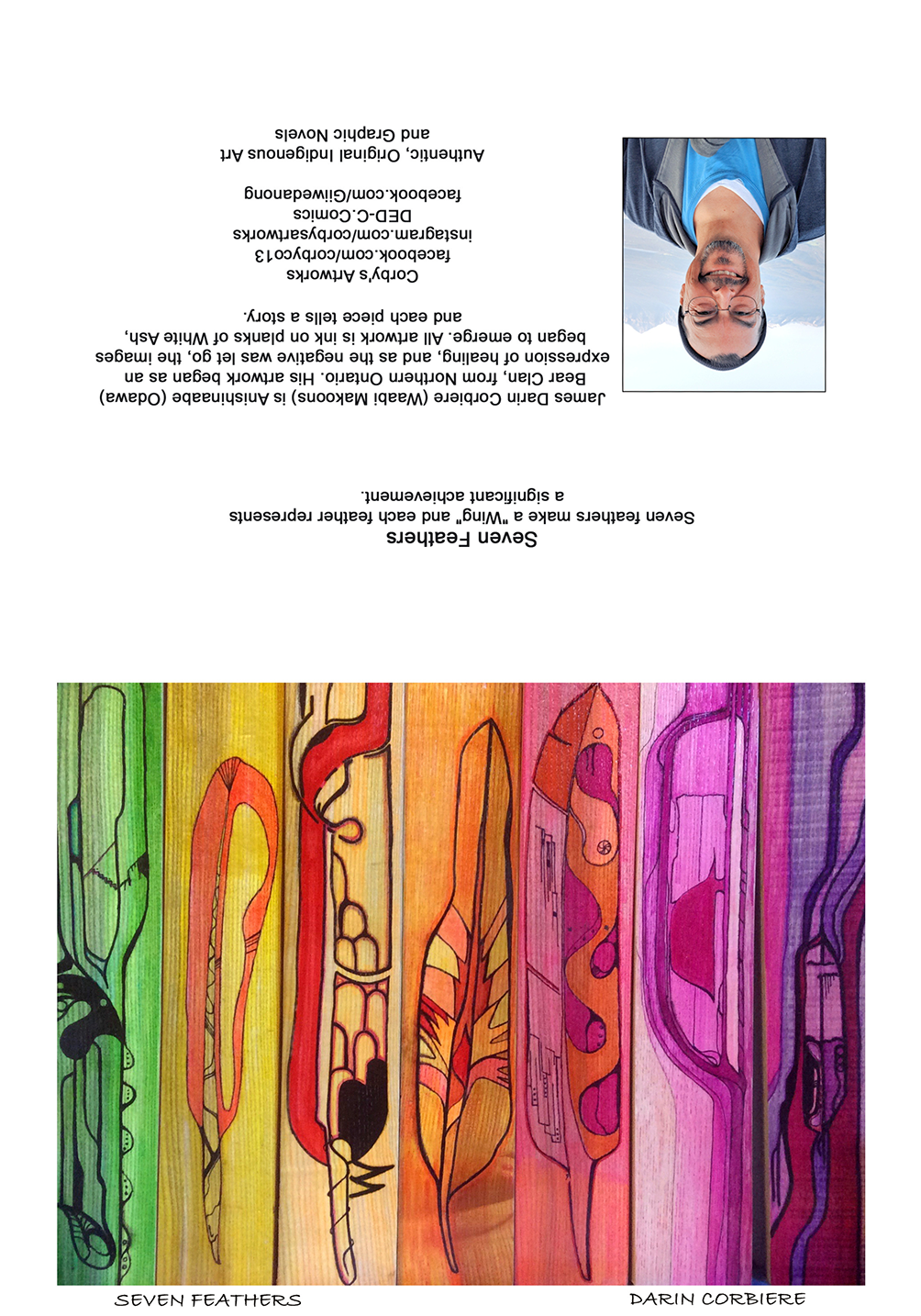 Seven Feathers

Seven feathers make a "Wing" and each feather represents a significant achievement.

James Darin Corbiere (Waabi Makoons) is Anishinaabe (Odawa) Bear Clan, from Northern Ontario. His artwork began as an expression of healing, and as the negative was let go, the images began to emerge. All artwork is ink on planks of White Ash, and each piece tells a story.

Corby's Artworks
facebook.com/corbyco13
instagram.com/corbysartworks
DED-C.Comics
facebook.com/Giiwedanong

Authentic, Original Indigenous Art
and Graphic Novels

SEVEN FEATHERS

DARIN CORBIERE